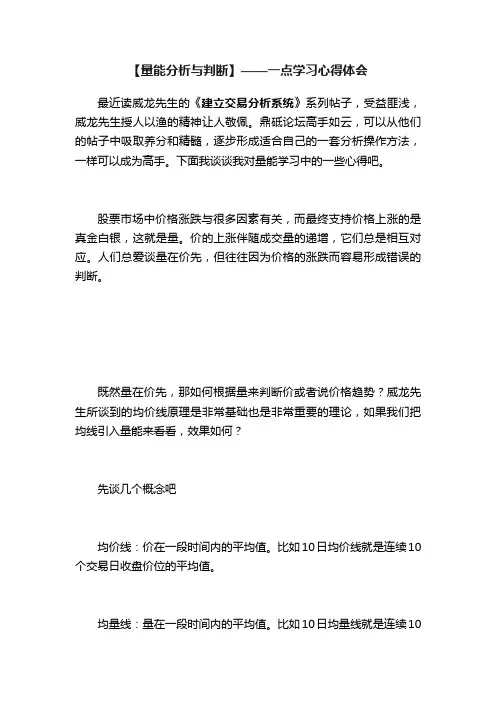 【量能分析与判断】——一点学习心得体会

最近读威龙先生的《建立交易分析系统》系列帖子，受益匪浅，威龙先生授人以渔的精神让人敬佩。鼎砥论坛高手如云，可以从他们的帖子中吸取养分和精髓，逐步形成适合自己的一套分析操作方法，一样可以成为高手。下面我谈谈我对量能学习中的一些心得吧。

股票市场中价格涨跌与很多因素有关，而最终支持价格上涨的是真金白银，这就是量。价的上涨伴随成交量的递增，它们总是相互对应。人们总爱谈量在价先，但往往因为价格的涨跌而容易形成错误的判断。

既然量在价先，那如何根据量来判断价或者说价格趋势？威龙先生所谈到的均价线原理是非常基础也是非常重要的理论，如果我们把均线引入量能来看看，效果如何？

先谈几个概念吧

均价线：价在一段时间内的平均值。比如10日均价线就是连续10个交易日收盘价位的平均值。

均量线：量在一段时间内的平均值。比如10日均量线就是连续10